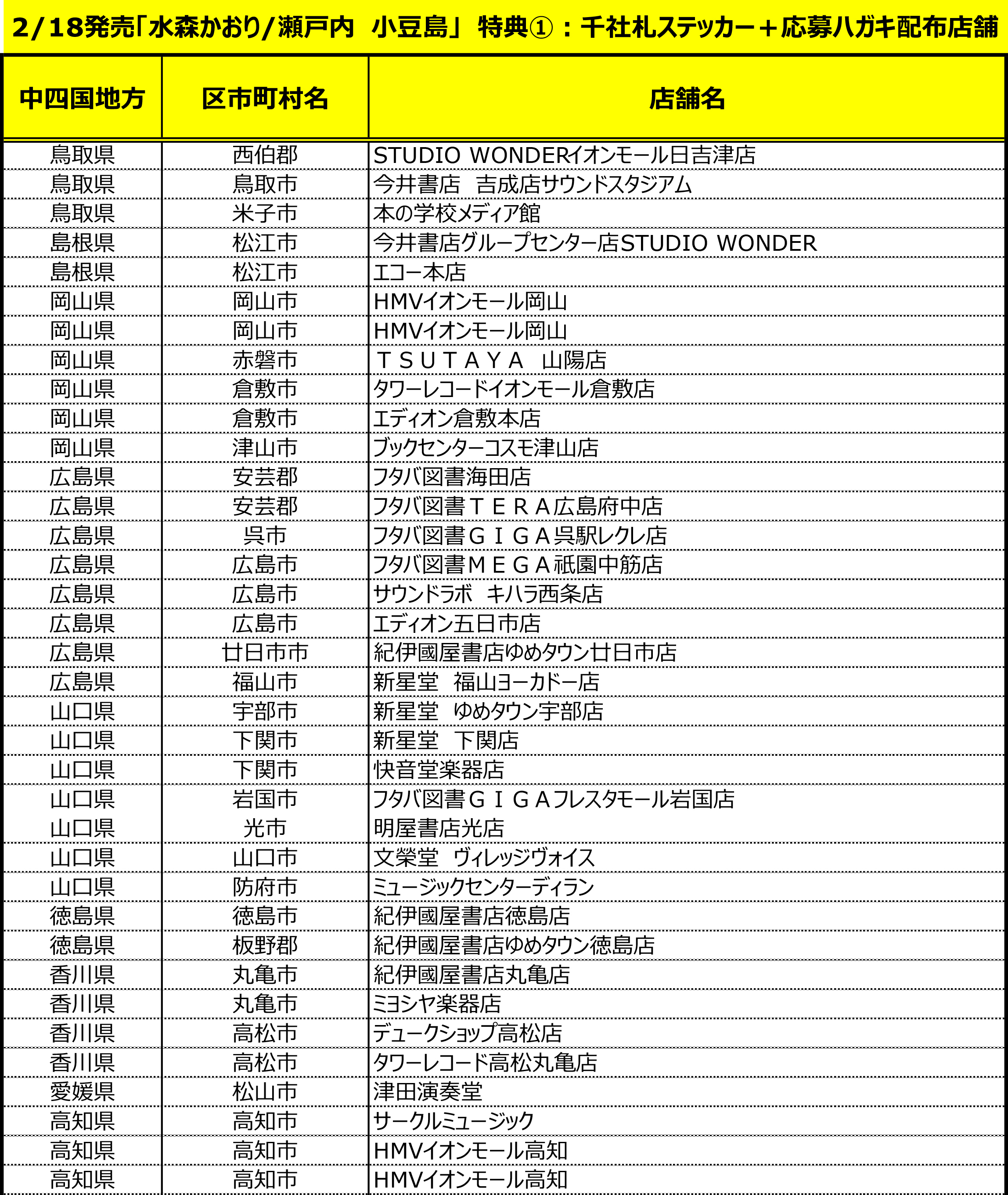 2/18発売「水森かおり/瀬戸内　小豆島」 特典①：千社札ステッカー＋応募ハガキ配布店舗

| 中四国地方 | 区市町村名 | 店舗名 |
|---|---|---|
| 鳥取県 | 西伯郡 | STUDIO WONDERイオンモール日吉津店 |
| 鳥取県 | 鳥取市 | 今井書店　吉成店サウンドスタジアム |
| 鳥取県 | 米子市 | 本の学校メディア館 |
| 島根県 | 松江市 | 今井書店グループセンター店STUDIO WONDER |
| 島根県 | 松江市 | エコー本店 |
| 岡山県 | 岡山市 | HMVイオンモール岡山 |
| 岡山県 | 岡山市 | HMVイオンモール岡山 |
| 岡山県 | 赤磐市 | ＴＳＵＴＡＹＡ　山陽店 |
| 岡山県 | 倉敷市 | タワーレコードイオンモール倉敷店 |
| 岡山県 | 倉敷市 | エディオン倉敷本店 |
| 岡山県 | 津山市 | ブックセンターコスモ津山店 |
| 広島県 | 安芸郡 | フタバ図書海田店 |
| 広島県 | 安芸郡 | フタバ図書ＴＥＲＡ広島府中店 |
| 広島県 | 呉市 | フタバ図書ＧＩＧＡ呉駅レクレ店 |
| 広島県 | 広島市 | フタバ図書ＭＥＧＡ祇園中筋店 |
| 広島県 | 広島市 | サウンドラボ　キハラ西条店 |
| 広島県 | 広島市 | エディオン五日市店 |
| 広島県 | 廿日市市 | 紀伊國屋書店ゆめタウン廿日市店 |
| 広島県 | 福山市 | 新星堂　福山ヨーカドー店 |
| 山口県 | 宇部市 | 新星堂　ゆめタウン宇部店 |
| 山口県 | 下関市 | 新星堂　下関店 |
| 山口県 | 下関市 | 快音堂楽器店 |
| 山口県 | 岩国市 | フタバ図書ＧＩＧＡフレスタモール岩国店 |
| 山口県 | 光市 | 明屋書店光店 |
| 山口県 | 山口市 | 文榮堂　ヴィレッジヴォイス |
| 山口県 | 防府市 | ミュージックセンターディラン |
| 徳島県 | 徳島市 | 紀伊國屋書店徳島店 |
| 徳島県 | 板野郡 | 紀伊國屋書店ゆめタウン徳島店 |
| 香川県 | 丸亀市 | 紀伊國屋書店丸亀店 |
| 香川県 | 丸亀市 | ミヨシヤ楽器店 |
| 香川県 | 高松市 | デュークショップ高松店 |
| 香川県 | 高松市 | タワーレコード高松丸亀店 |
| 愛媛県 | 松山市 | 津田演奏堂 |
| 高知県 | 高知市 | サークルミュージック |
| 高知県 | 高知市 | HMVイオンモール高知 |
| 高知県 | 高知市 | HMVイオンモール高知 |